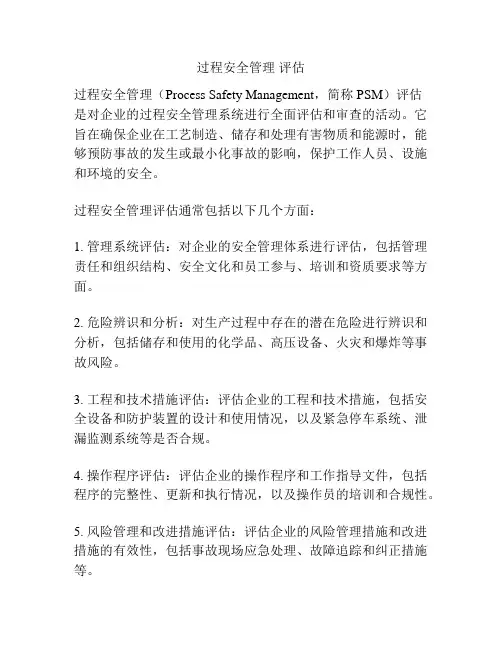 过程安全管理 评估

过程安全管理（Process Safety Management，简称 PSM）评估是对企业的过程安全管理系统进行全面评估和审查的活动。它旨在确保企业在工艺制造、储存和处理有害物质和能源时，能够预防事故的发生或最小化事故的影响，保护工作人员、设施和环境的安全。

过程安全管理评估通常包括以下几个方面：

1. 管理系统评估：对企业的安全管理体系进行评估，包括管理责任和组织结构、安全文化和员工参与、培训和资质要求等方面。

2. 危险辨识和分析：对生产过程中存在的潜在危险进行辨识和分析，包括储存和使用的化学品、高压设备、火灾和爆炸等事故风险。

3. 工程和技术措施评估：评估企业的工程和技术措施，包括安全设备和防护装置的设计和使用情况，以及紧急停车系统、泄漏监测系统等是否合规。

4. 操作程序评估：评估企业的操作程序和工作指导文件，包括程序的完整性、更新和执行情况，以及操作员的培训和合规性。

5. 风险管理和改进措施评估：评估企业的风险管理措施和改进措施的有效性，包括事故现场应急处理、故障追踪和纠正措施等。